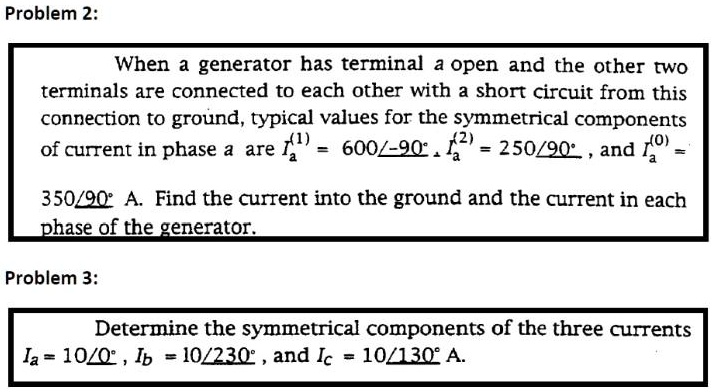 Problem 2:

When a generator has terminal $a$ open and the other two terminals are connected to each other with a short circuit from this connection to ground, typical values for the symmetrical components of current in phase $a$ are $I_a^{(1)} = 600\angle{-90^\circ}$, $I_a^{(2)} = 250\angle{90^\circ}$, and $I_a^{(0)} = 350\angle{90^\circ}$ A. Find the current into the ground and the current in each phase of the generator.

Problem 3:

Determine the symmetrical components of the three currents $I_a = 10\angle{0^\circ}$, $I_b = 10\angle{230^\circ}$, and $I_c = 10\angle{130^\circ}$ A.